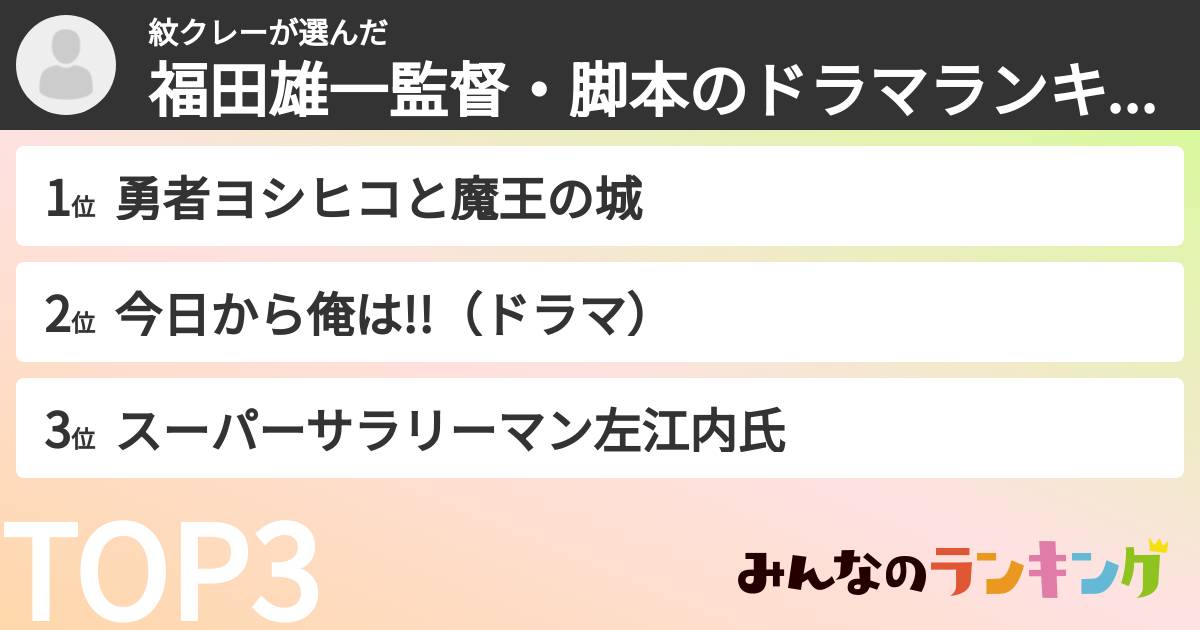 紋クレーが選んだ
福田雄一監督・脚本のドラマランキ...

1位 勇者ヨシヒコと魔王の城

2位 今日から俺は!!（ドラマ）

3位 スーパーサラリーマン左江内氏

TOP3

みんなのランキング